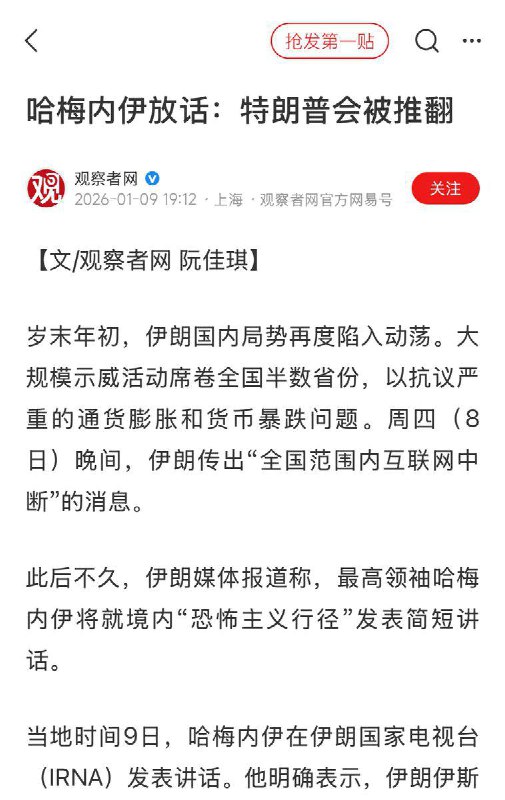 抢发第一贴

哈梅内伊放话：特朗普会被推翻

观
观察者网
2026-01-09 19:12 · 上海 · 观察者网官方网易号
关注

【文/观察者网 阮佳琪】

岁末年初，伊朗国内局势再度陷入动荡。大规模示威活动席卷全国半数省份，以抗议严重的通货膨胀和货币暴跌问题。周四（8日）晚间，伊朗传出“全国范围内互联网中断”的消息。

此后不久，伊朗媒体报道称，最高领袖哈梅内伊将就境内“恐怖主义行径”发表简短讲话。

当地时间9日，哈梅内伊在伊朗国家电视台（IRNA）发表讲话。他明确表示，伊朗伊斯